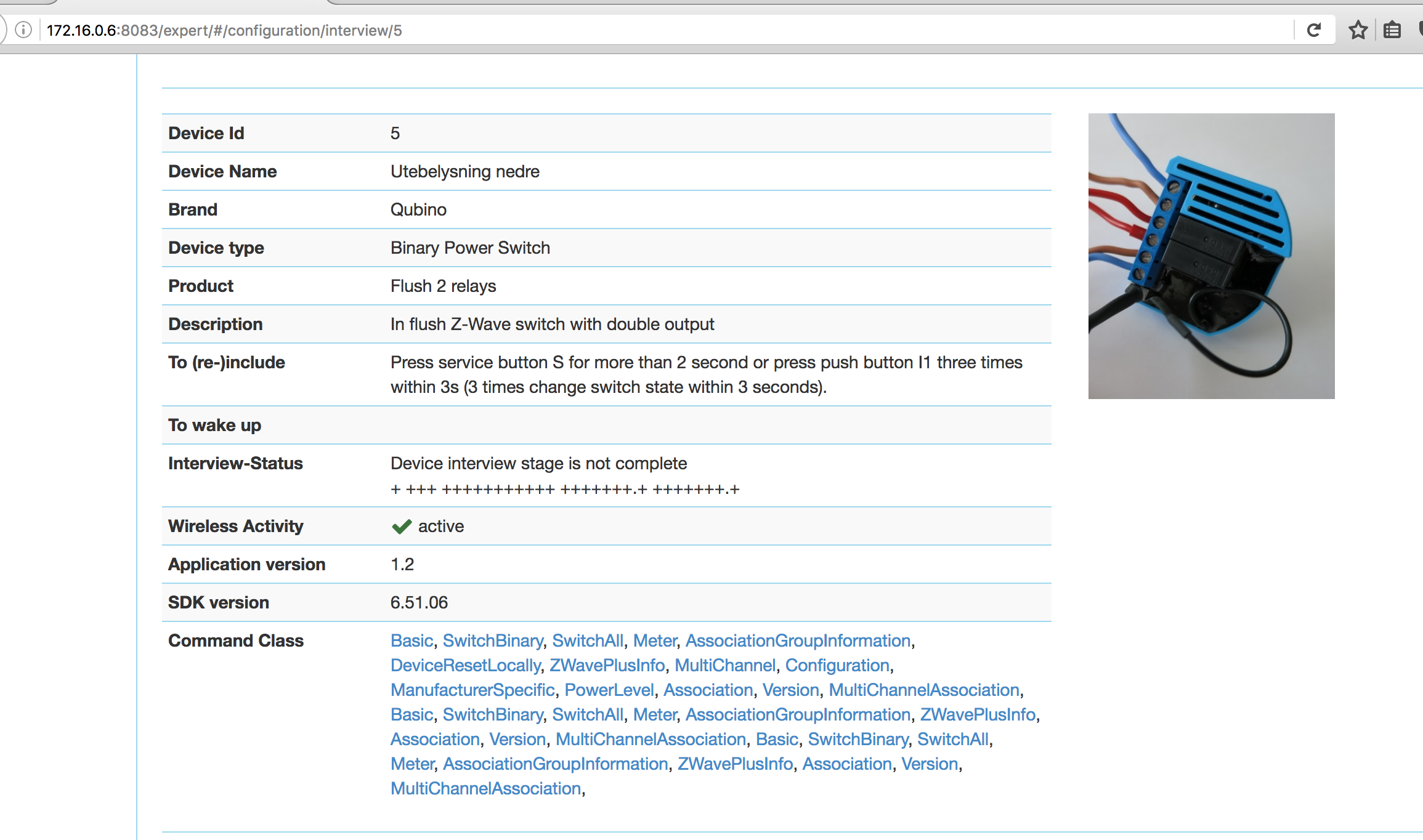 172.16.0.6:8083/expert/#/configuration/interview/5

| Device Id | 5 |
|---|---|
| Device Name | Utebelysning nedre |
| Brand | Qubino |
| Device type | Binary Power Switch |
| Product | Flush 2 relays |
| Description | In flush Z-Wave switch with double output |
| To (re-)include | Press service button S for more than 2 second or press push button I1 three times within 3s (3 times change switch state within 3 seconds). |
| To wake up | |
| Interview-Status | Device interview stage is not complete + +++ +++++++++++ +++++++.+ +++++++.+ |
| Wireless Activity | active |
| Application version | 1.2 |
| SDK version | 6.51.06 |
| Command Class | Basic, SwitchBinary, SwitchAll, Meter, AssociationGroupInformation, DeviceResetLocally, ZWavePlusInfo, MultiChannel, Configuration, ManufacturerSpecific, PowerLevel, Association, Version, MultiChannelAssociation, Basic, SwitchBinary, SwitchAll, Meter, AssociationGroupInformation, ZWavePlusInfo, Association, Version, MultiChannelAssociation, Basic, SwitchBinary, SwitchAll, Meter, AssociationGroupInformation, ZWavePlusInfo, Association, Version, MultiChannelAssociation, |